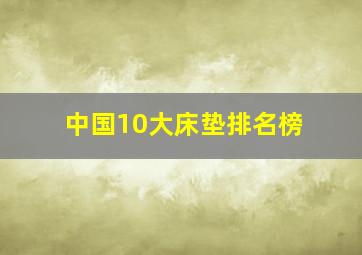 中国10大床垫排名榜